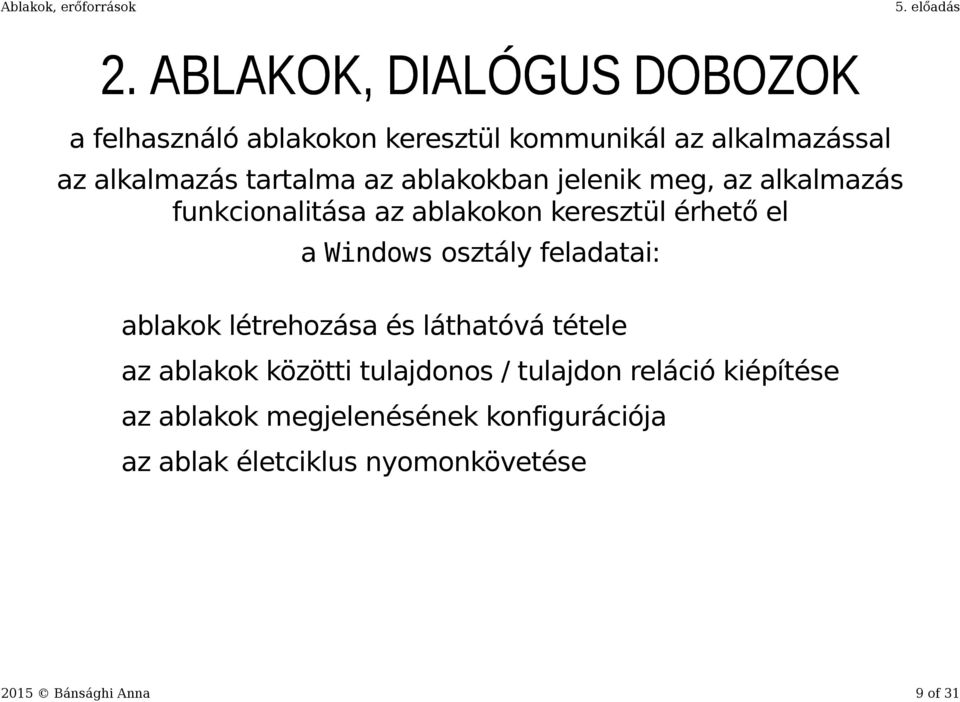 Ablakok, erőforrások

5. előadás

2. ABLAKOK, DIALÓGUS DOBOZOK

a felhasználó ablakokon keresztül kommunikál az alkalmazással

az alkalmazás tartalma az ablakokban jelenik meg, az alkalmazás funkcionalitása az ablakokon keresztül érhető el

a Windows osztály feladatai:

ablakok létrehozása és láthatóvá tétele

az ablakok közötti tulajdonos / tulajdon reláció kiépítése

az ablakok megjelenésének konfigurációja

az ablak életciklus nyomonkövetése

2015 © Bánsághi Anna

9 of 31